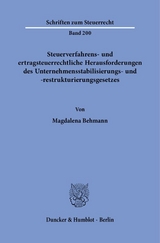 Schriften zum Steuerrecht

Band 200

Steuerverfahrens- und ertragsteuerrechtliche Herausforderungen des Unternehmensstabilisierungs- und -restrukturierungsgesetzes

Von

Magdalena Behmann

Duncker & Humblot · Berlin